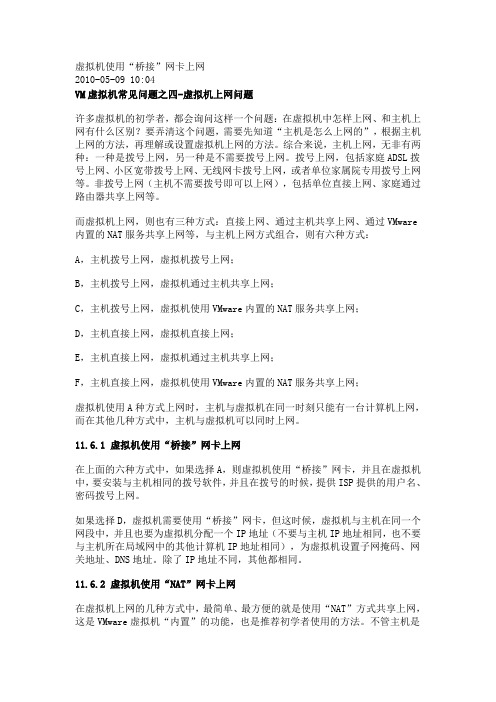 虚拟机使用“桥接”网卡上网
2010-05-09 10:04
VM虚拟机常见问题之四-虚拟机上网问题

许多虚拟机的初学者，都会询问这样一个问题：在虚拟机中怎样上网、和主机上网有什么区别？要弄清这个问题，需要先知道“主机是怎么上网的”，根据主机上网的方法，再理解或设置虚拟机上网的方法。综合来说，主机上网，无非有两种：一种是拨号上网，另一种是不需要拨号上网。拨号上网，包括家庭ADSL拨号上网、小区宽带拨号上网、无线网卡拨号上网，或者单位家属院专用拨号上网等。非拨号上网（主机不需要拨号即可以上网），包括单位直接上网、家庭通过路由器共享上网等。

而虚拟机上网，则也有三种方式：直接上网、通过主机共享上网、通过VMware内置的NAT服务共享上网等，与主机上网方式组合，则有六种方式：

A，主机拨号上网，虚拟机拨号上网；

B，主机拨号上网，虚拟机通过主机共享上网；

C，主机拨号上网，虚拟机使用VMware内置的NAT服务共享上网；

D，主机直接上网，虚拟机直接上网；

E，主机直接上网，虚拟机通过主机共享上网；

F，主机直接上网，虚拟机使用VMware内置的NAT服务共享上网；

虚拟机使用A种方式上网时，主机与虚拟机在同一时刻只能有一台计算机上网，而在其他几种方式中，主机与虚拟机可以同时上网。

11.6.1 虚拟机使用“桥接”网卡上网

在上面的六种方式中，如果选择A，则虚拟机使用“桥接”网卡，并且在虚拟机中，要安装与主机相同的拨号软件，并且在拨号的时候，提供ISP提供的用户名、密码拨号上网。

如果选择D，虚拟机需要使用“桥接”网卡，但这时候，虚拟机与主机在同一个网段中，并且也要为虚拟机分配一个IP地址（不要与主机IP地址相同，也不要与主机所在局域网中的其他计算机IP地址相同），为虚拟机设置子网掩码、网关地址、DNS地址。除了IP地址不同，其他都相同。

11.6.2 虚拟机使用“NAT”网卡上网

在虚拟机上网的几种方式中，最简单、最方便的就是使用“NAT”方式共享上网，这是VMware虚拟机“内置”的功能，也是推荐初学者使用的方法。不管主机是